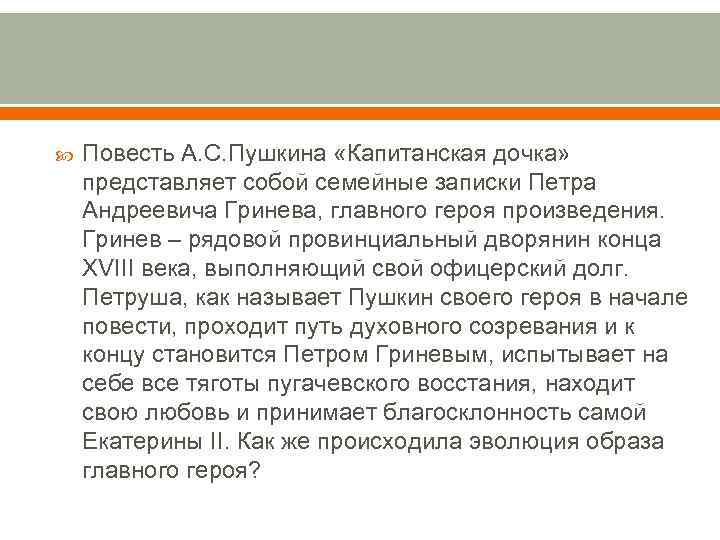 Повесть А.С.Пушкина «Капитанская дочка» представляет собой семейные записки Петра Андреевича Гринева, главного героя произведения. Гринев – рядовой провинциальный дворянин конца XVIII века, выполняющий свой офицерский долг. Петруша, как называет Пушкин своего героя в начале повести, проходит путь духовного созревания и к концу становится Петром Гриневым, испытывает на себе все тяготы пугачевского восстания, находит свою любовь и принимает благосклонность самой Екатерины II. Как же происходила эволюция образа главного героя?